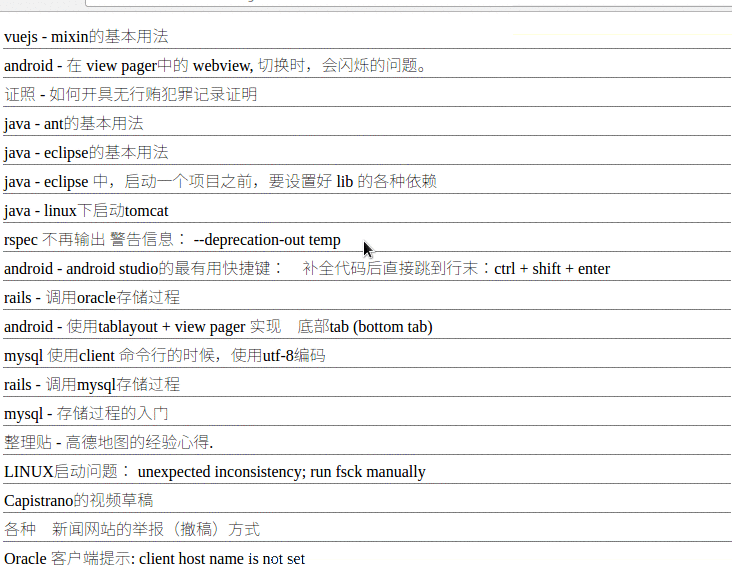 vuejs - mixin的基本用法

android - 在 view pager中的 webview, 切换时，会闪烁的问题。

证照 - 如何开具无行贿犯罪记录证明

java - ant的基本用法

java - eclipse的基本用法

java - eclipse 中，启动一个项目之前，要设置好 lib 的各种依赖

java - linux下启动tomcat

rspec 不再输出 警告信息： --deprecation-out temp

android - android studio的最有用快捷键： 补全代码后直接跳到行末：ctrl + shift + enter

rails - 调用oracle存储过程

android - 使用tablayout + view pager 实现 底部tab (bottom tab)

mysql 使用client 命令行的时候，使用utf-8编码

rails - 调用mysql存储过程

mysql - 存储过程的入门

整理贴 - 高德地图的经验心得.

LINUX启动问题： unexpected inconsistency; run fsck manually

Capistrano的视频草稿

各种 新闻网站的举报（撤稿）方式

Oracle 客户端提示: client host name is not set